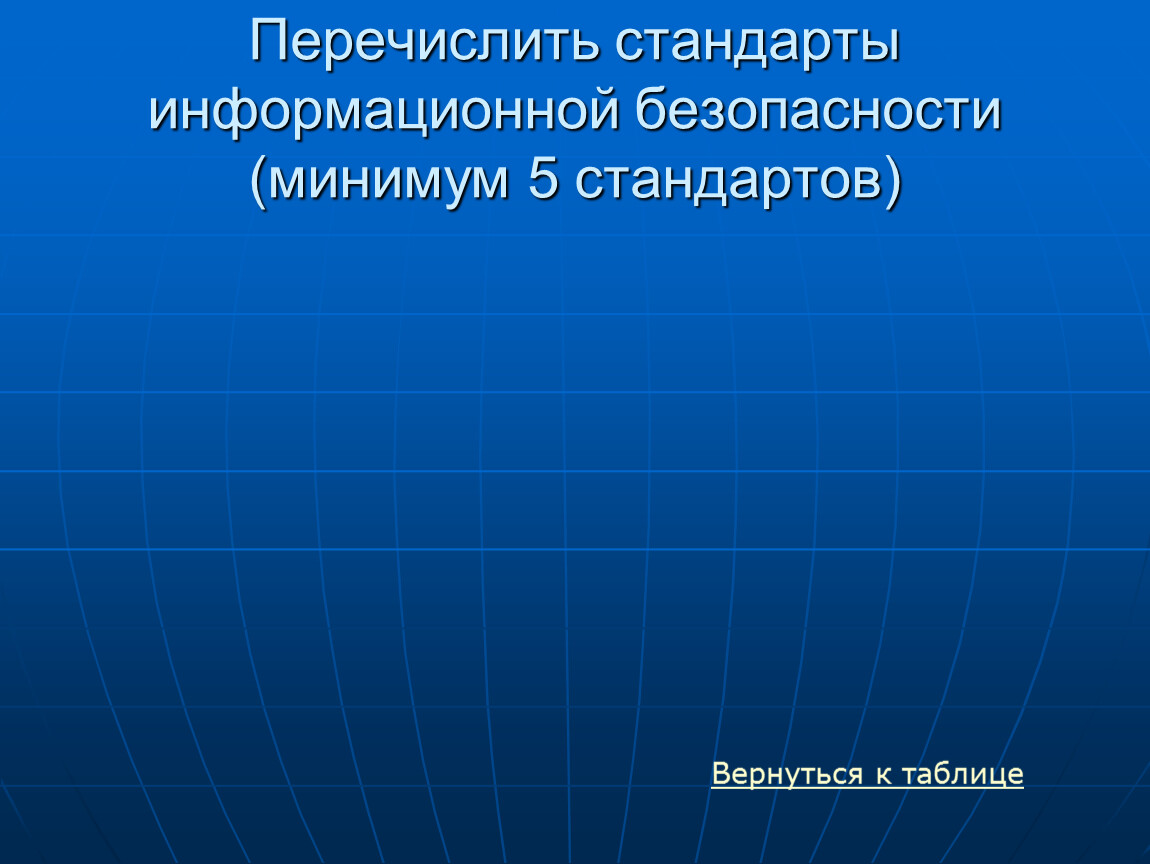 Перечислить стандарты информационной безопасности (минимум 5 стандартов)

Вернуться к таблице